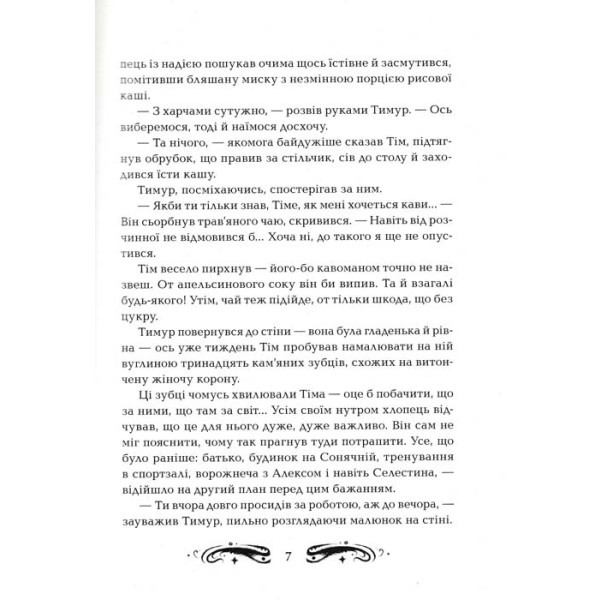 пець із надією пошукав очима щось їстівне й засмутився, помітивши бляшану миску з незмінною порцією рисової каші.

— З харчами сутужно, — розвів руками Тимур. — Ось виберемося, тоді й наїмося досхочу.

— Та нічого, — якомога байдужіше сказав Тім, підтягнув обрубок, що правив за стільчик, сів до столу й заходився їсти кашу.

Тимур, посміхаючись, спостерігав за ним.

— Якби ти тільки знав, Тіме, як мені хочеться кави... — Він сьорбнув трав'яного чаю, скривився. — Навіть від розчинної не відмовився б... Хоча ні, до такого я ще не опустився.

Тім весело пирхнув — його-бо кавоманом точно не назвеш. От апельсинового соку він би випив. Та й взагалі будь-якого! Утім, чай теж підійде, от тільки шкода, що без цукру.

Тимур повернувся до стіни — вона була гладенька й рівна — ось уже тиждень Тім пробував намалювати на ній вуглиною тринадцять кам'яних зубців, схожих на витончену жіночу корону.

Ці зубці чомусь хвилювали Тіма — оце б побачити, що за ними, що там за світ... Усім своїм нутром хлопець відчував, що це для нього дуже, дуже важливо. Він сам не міг пояснити, чому так прагнув туди потрапити. Усе, що було раніше: батько, будинок на Сонячній, тренування в спортзалі, ворожнеча з Алексом і навіть Селестина, — відійшло на другий план перед цим бажанням.

— Ти вчора довго просидів за роботою, аж до вечора, — зауважив Тимур, пильно розглядаючи малюнок на стіні.

7